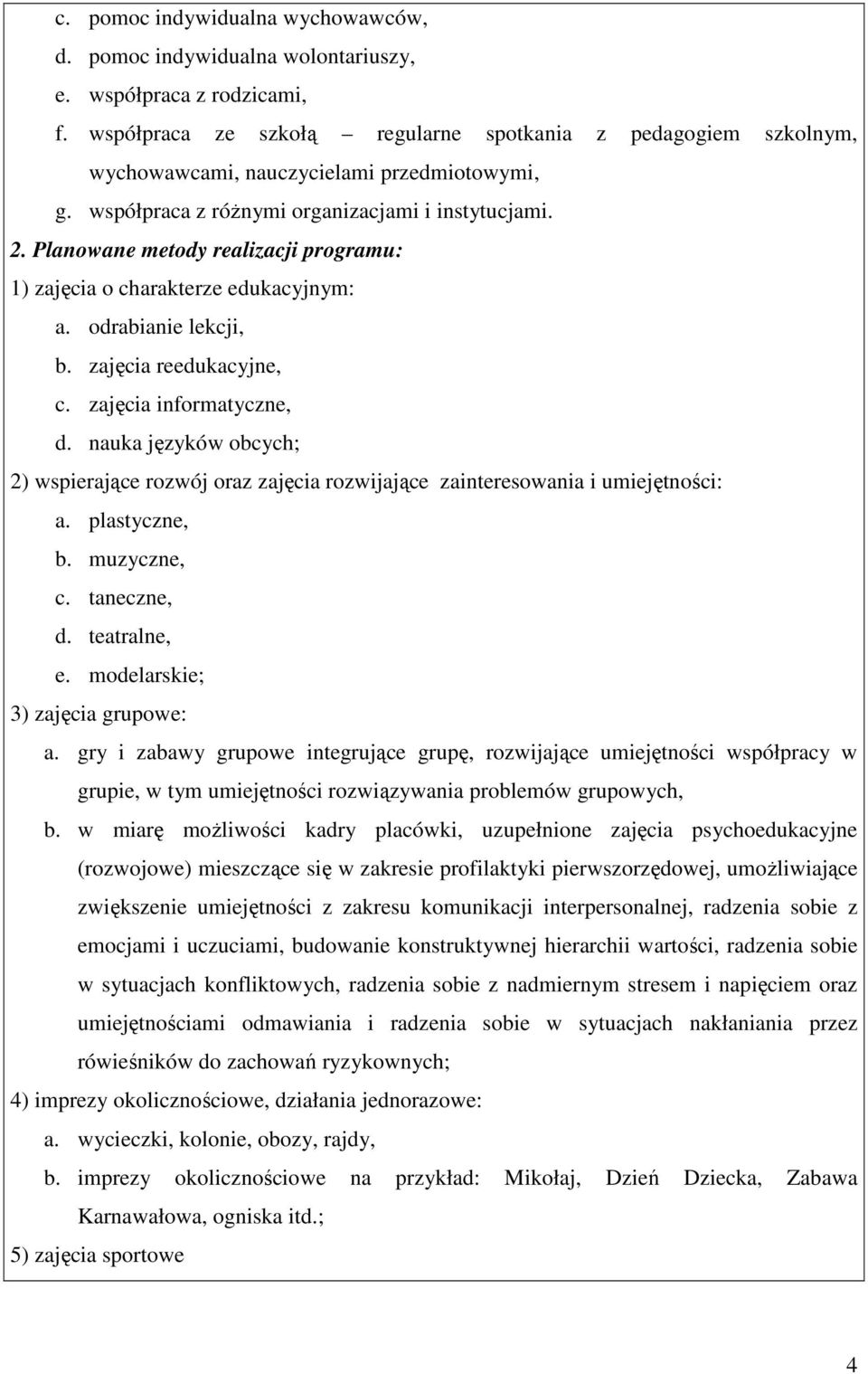 c. pomoc indywidualna wychowawców,
d. pomoc indywidualna wolontariuszy,
e. współpraca z rodzicami,
f. współpraca ze szkołą – regularne spotkania z pedagogiem szkolnym, wychowawcami, nauczycielami przedmiotowymi,
g. współpraca z różnymi organizacjami i instytucjami.

2. Planowane metody realizacji programu:

1) zajęcia o charakterze edukacyjnym:
a. odrabianie lekcji,
b. zajęcia reedukacyjne,
c. zajęcia informatyczne,
d. nauka języków obcych;

2) wspierające rozwój oraz zajęcia rozwijające zainteresowania i umiejętności:
a. plastyczne,
b. muzyczne,
c. taneczne,
d. teatralne,
e. modelarskie;

3) zajęcia grupowe:
a. gry i zabawy grupowe integrujące grupę, rozwijające umiejętności współpracy w grupie, w tym umiejętności rozwiązywania problemów grupowych,
b. w miarę możliwości kadry placówki, uzupełnione zajęcia psychoedukacyjne (rozwojowe) mieszczące się w zakresie profilaktyki pierwszorzędowej, umożliwiające zwiększenie umiejętności z zakresu komunikacji interpersonalnej, radzenia sobie z emocjami i uczuciami, budowanie konstruktywnej hierarchii wartości, radzenia sobie w sytuacjach konfliktowych, radzenia sobie z nadmiernym stresem i napięciem oraz umiejętnościami odmawiania i radzenia sobie w sytuacjach nakłaniania przez rówieśników do zachowań ryzykownych;

4) imprezy okolicznościowe, działania jednorazowe:
a. wycieczki, kolonie, obozy, rajdy,
b. imprezy okolicznościowe na przykład: Mikołaj, Dzień Dziecka, Zabawa Karnawałowa, ogniska itd.;

5) zajęcia sportowe

4